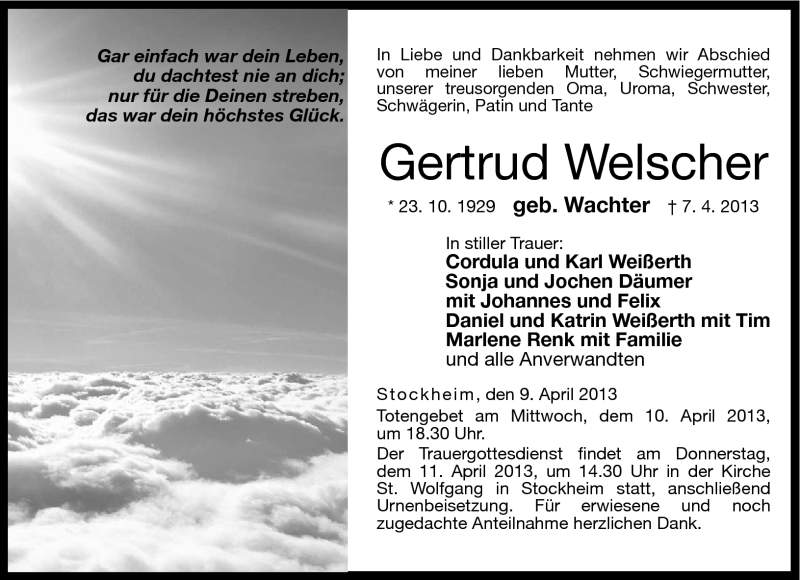 Gar einfach war dein Leben,
du dachtest nie an dich;
nur für die Deinen streben,
das war dein höchstes Glück.

In Liebe und Dankbarkeit nehmen wir Abschied von meiner lieben Mutter, Schwiegermutter, unserer treusorgenden Oma, Uroma, Schwester, Schwägerin, Patin und Tante

Gertrud Welscher

* 23. 10. 1929 geb. Wachter † 7. 4. 2013

In stiller Trauer:
Cordula und Karl Weißerth
Sonja und Jochen Däumer
mit Johannes und Felix
Daniel und Katrin Weißerth mit Tim
Marlene Renk mit Familie
und alle Anverwandten

Stockheim, den 9. April 2013

Totengebet am Mittwoch, dem 10. April 2013, um 18.30 Uhr.

Der Trauergottesdienst findet am Donnerstag, dem 11. April 2013, um 14.30 Uhr in der Kirche St. Wolfgang in Stockheim statt, anschließend Urnenbeisetzung. Für erwiesene und noch zugedachte Anteilnahme herzlichen Dank.